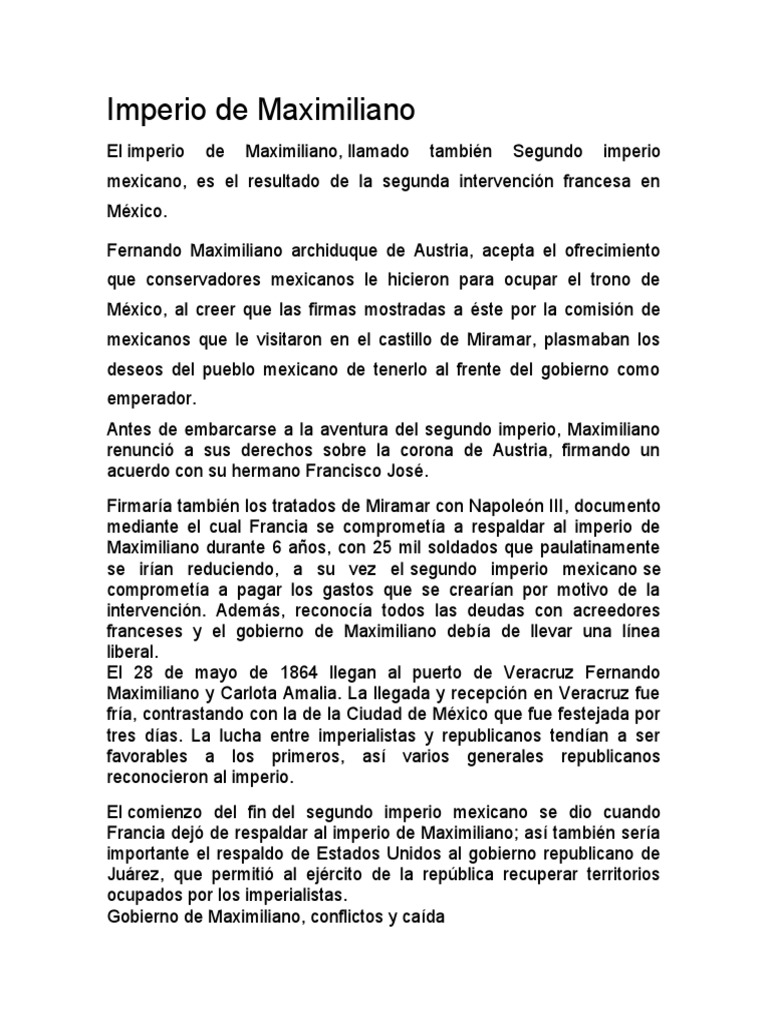 Imperio de Maximiliano

El imperio de Maximiliano, llamado también Segundo imperio mexicano, es el resultado de la segunda intervención francesa en México.

Fernando Maximiliano archiduque de Austria, acepta el ofrecimiento que conservadores mexicanos le hicieron para ocupar el trono de México, al creer que las firmas mostradas a éste por la comisión de mexicanos que le visitaron en el castillo de Miramar, plasmaban los deseos del pueblo mexicano de tenerlo al frente del gobierno como emperador.

Antes de embarcarse a la aventura del segundo imperio, Maximiliano renunció a sus derechos sobre la corona de Austria, firmando un acuerdo con su hermano Francisco José.

Firmaría también los tratados de Miramar con Napoleón III, documento mediante el cual Francia se comprometía a respaldar al imperio de Maximiliano durante 6 años, con 25 mil soldados que paulatinamente se irían reduciendo, a su vez el segundo imperio mexicano se comprometía a pagar los gastos que se crearían por motivo de la intervención. Además, reconocía todos las deudas con acreedores franceses y el gobierno de Maximiliano debía de llevar una línea liberal.
El 28 de mayo de 1864 llegan al puerto de Veracruz Fernando Maximiliano y Carlota Amalia. La llegada y recepción en Veracruz fue fría, contrastando con la de la Ciudad de México que fue festejada por tres días. La lucha entre imperialistas y republicanos tendían a ser favorables a los primeros, así varios generales republicanos reconocieron al imperio.

El comienzo del fin del segundo imperio mexicano se dio cuando Francia dejó de respaldar al imperio de Maximiliano; así también sería importante el respaldo de Estados Unidos al gobierno republicano de Juárez, que permitió al ejército de la república recuperar territorios ocupados por los imperialistas.
Gobierno de Maximiliano, conflictos y caída